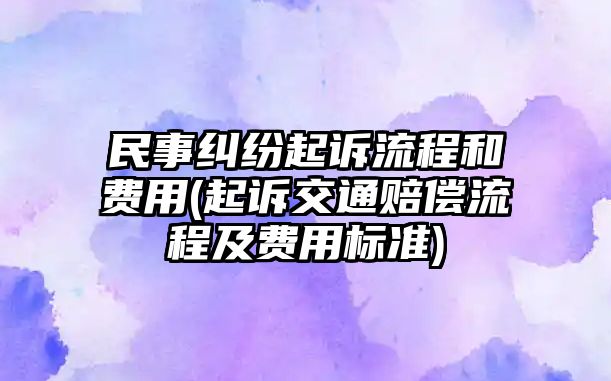 民事纠纷起诉流程和费用(起诉交通赔偿流程及费用标准)